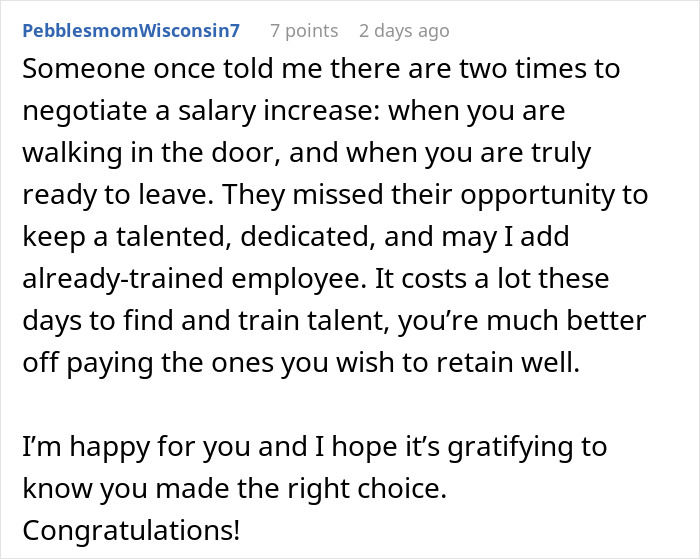 PebblesmomWisconsin7 7 points 2 days ago

Someone once told me there are two times to negotiate a salary increase: when you are walking in the door, and when you are truly ready to leave. They missed their opportunity to keep a talented, dedicated, and may I add already-trained employee. It costs a lot these days to find and train talent, you’re much better off paying the ones you wish to retain well.

I’m happy for you and I hope it’s gratifying to know you made the right choice.
Congratulations!